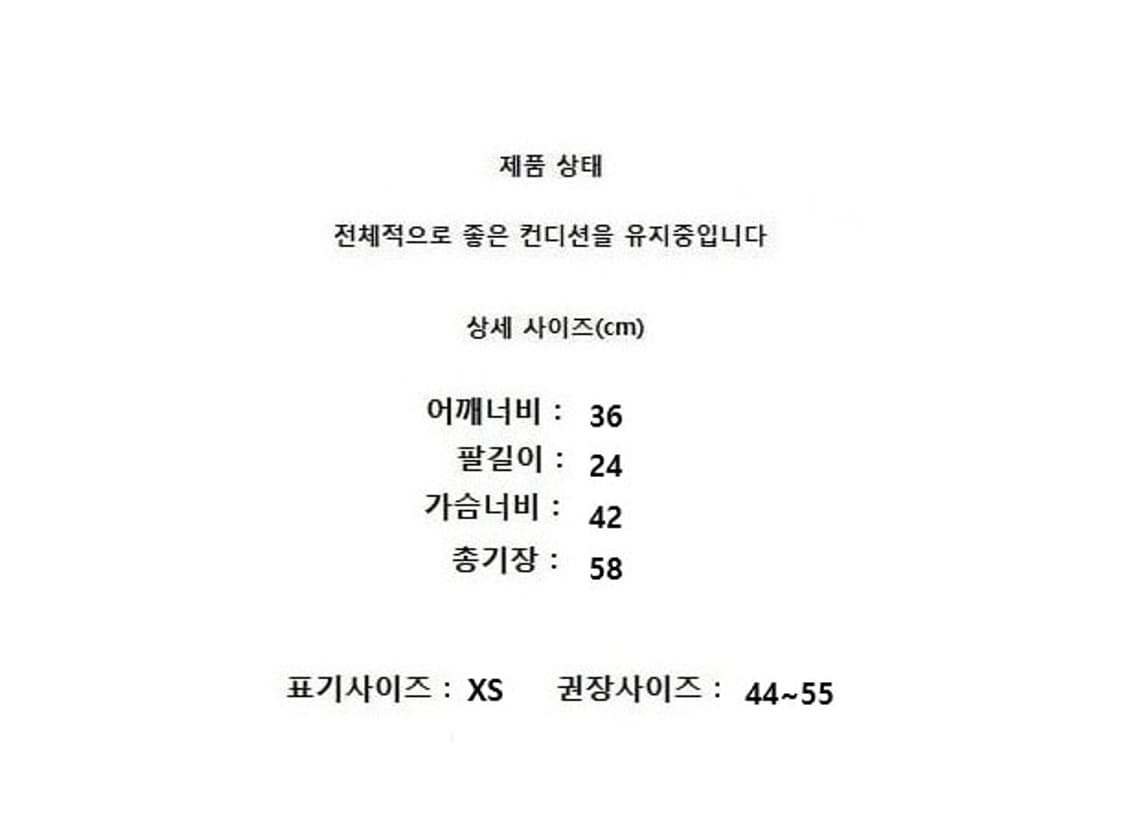 제품 상태

전체적으로 좋은 컨디션을 유지중입니다

상세 사이즈(cm)

어깨너비 : 36
팔길이 : 24
가슴너비 : 42
총기장 : 58

표기사이즈 : XS   권장사이즈 : 44~55